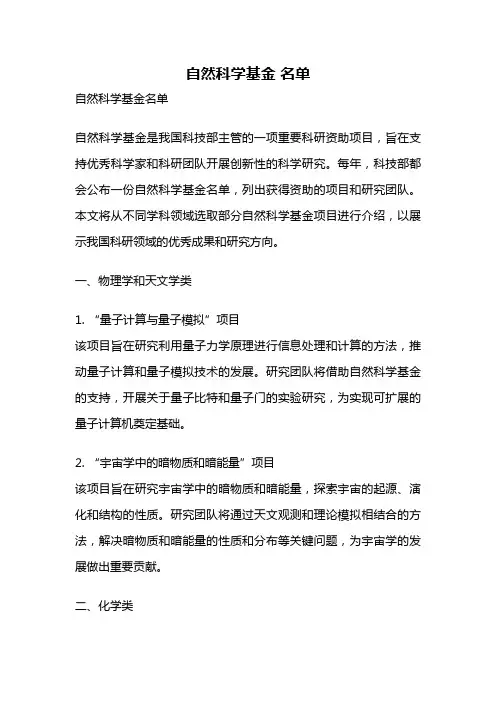 自然科学基金 名单

自然科学基金名单

自然科学基金是我国科技部主管的一项重要科研资助项目，旨在支持优秀科学家和科研团队开展创新性的科学研究。每年，科技部都会公布一份自然科学基金名单，列出获得资助的项目和研究团队。本文将从不同学科领域选取部分自然科学基金项目进行介绍，以展示我国科研领域的优秀成果和研究方向。

一、物理学和天文学类

1. “量子计算与量子模拟”项目
该项目旨在研究利用量子力学原理进行信息处理和计算的方法，推动量子计算和量子模拟技术的发展。研究团队将借助自然科学基金的支持，开展关于量子比特和量子门的实验研究，为实现可扩展的量子计算机奠定基础。

2. “宇宙学中的暗物质和暗能量”项目
该项目旨在研究宇宙学中的暗物质和暗能量，探索宇宙的起源、演化和结构的性质。研究团队将通过天文观测和理论模拟相结合的方法，解决暗物质和暗能量的性质和分布等关键问题，为宇宙学的发展做出重要贡献。

二、化学类